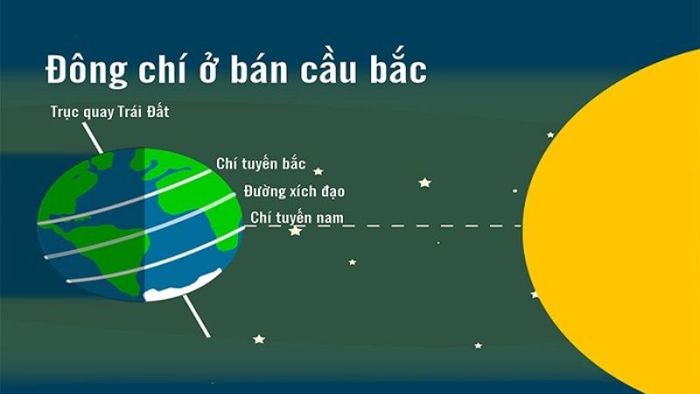 Đông chí ở bán cầu bắc

Trục quay Trái Đất

Chí tuyến bắc

Đường xích đạo

Chí tuyến nam